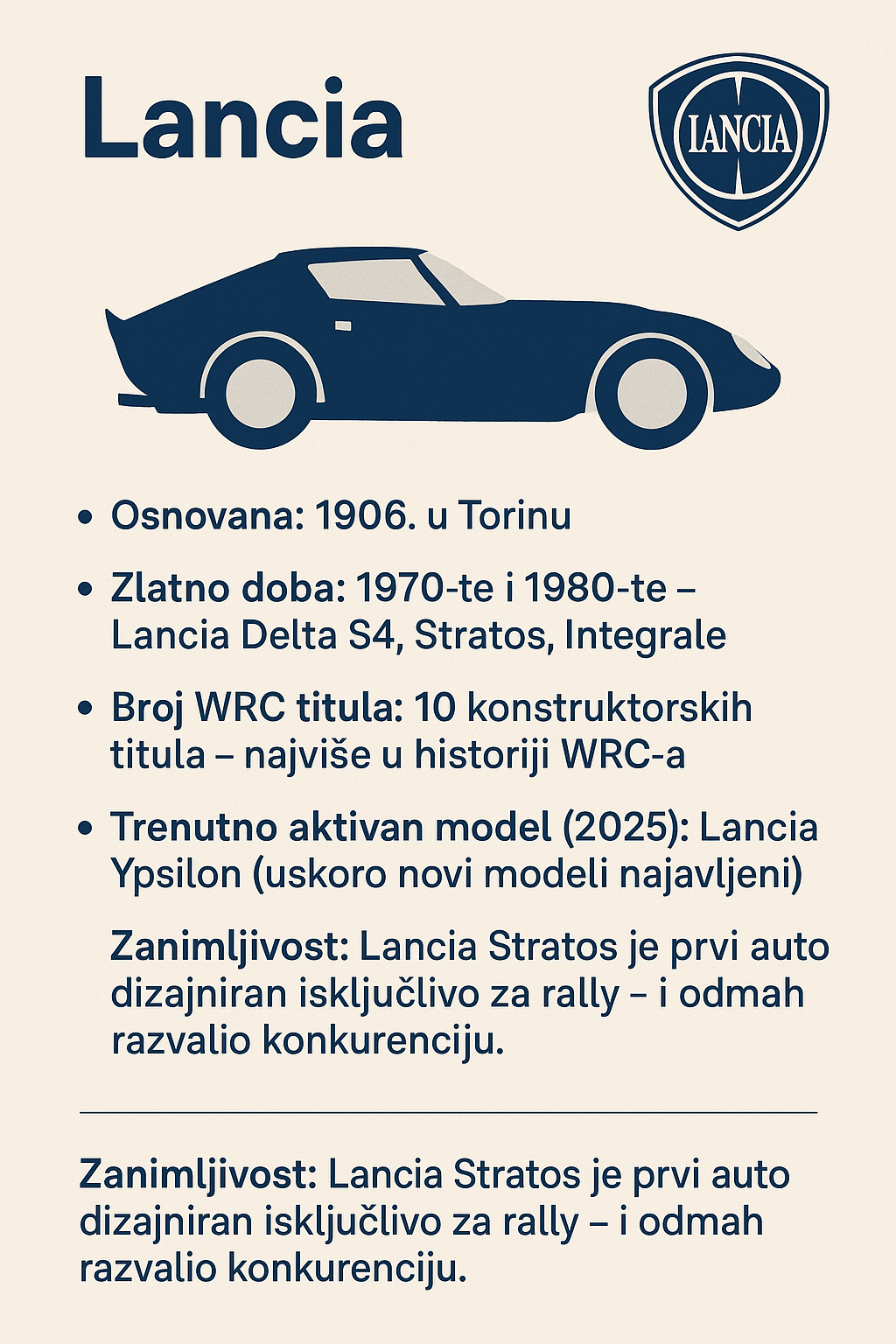 Lancia

LANCIA

• Osnovana: 1906. u Torinu

• Zlatno doba: 1970-te i 1980-te – Lancia Delta S4, Stratos, Integrale

• Broj WRC titula: 10 konstruktorskih titula – najviše u historiji WRC-a

• Trenutno aktivan model (2025): Lancia Ypsilon (uskoro novi modeli najavljeni)

Zanimljivost: Lancia Stratos je prvi auto dizajniran isključivo za rally – i odmah razvalio konkurenciju.

Zanimljivost: Lancia Stratos je prvi auto dizajniran isključivo za rally – i odmah razvalio konkurenciju.